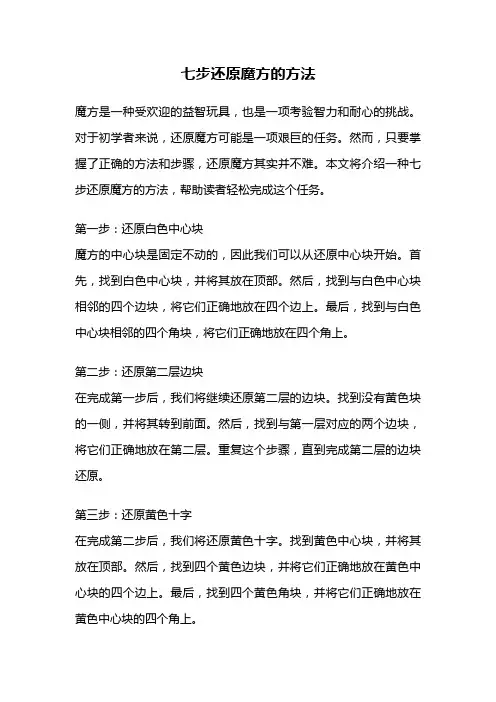 七步还原魔方的方法

魔方是一种受欢迎的益智玩具，也是一项考验智力和耐心的挑战。对于初学者来说，还原魔方可能是一项艰巨的任务。然而，只要掌握了正确的方法和步骤，还原魔方其实并不难。本文将介绍一种七步还原魔方的方法，帮助读者轻松完成这个任务。

第一步：还原白色中心块
魔方的中心块是固定不动的，因此我们可以从还原中心块开始。首先，找到白色中心块，并将其放在顶部。然后，找到与白色中心块相邻的四个边块，将它们正确地放在四个边上。最后，找到与白色中心块相邻的四个角块，将它们正确地放在四个角上。

第二步：还原第二层边块
在完成第一步后，我们将继续还原第二层的边块。找到没有黄色块的一侧，并将其转到前面。然后，找到与第一层对应的两个边块，将它们正确地放在第二层。重复这个步骤，直到完成第二层的边块还原。

第三步：还原黄色十字
在完成第二步后，我们将还原黄色十字。找到黄色中心块，并将其放在顶部。然后，找到四个黄色边块，并将它们正确地放在黄色中心块的四个边上。最后，找到四个黄色角块，并将它们正确地放在黄色中心块的四个角上。